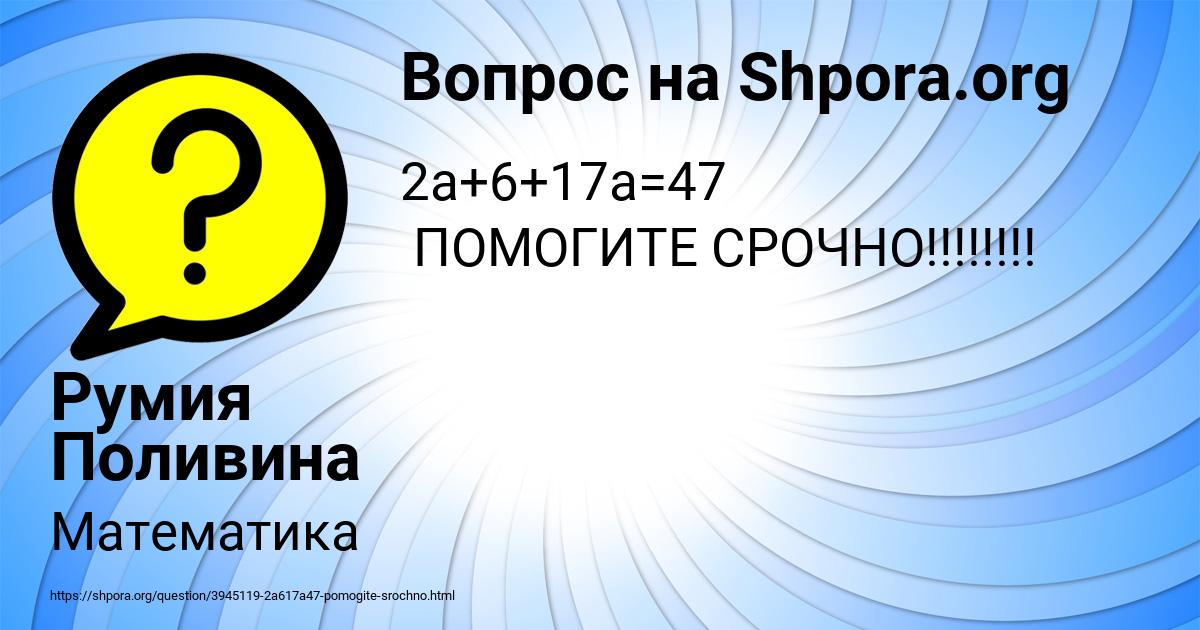 Вопрос на Shpora.org

$2a+6+17a=47$

ПОМОГИТЕ СРОЧНО!!!!!!!!

Румия Поливина

Математика

https://shpora.org/question/3945119-2a617a47-pomogite-srochno.html